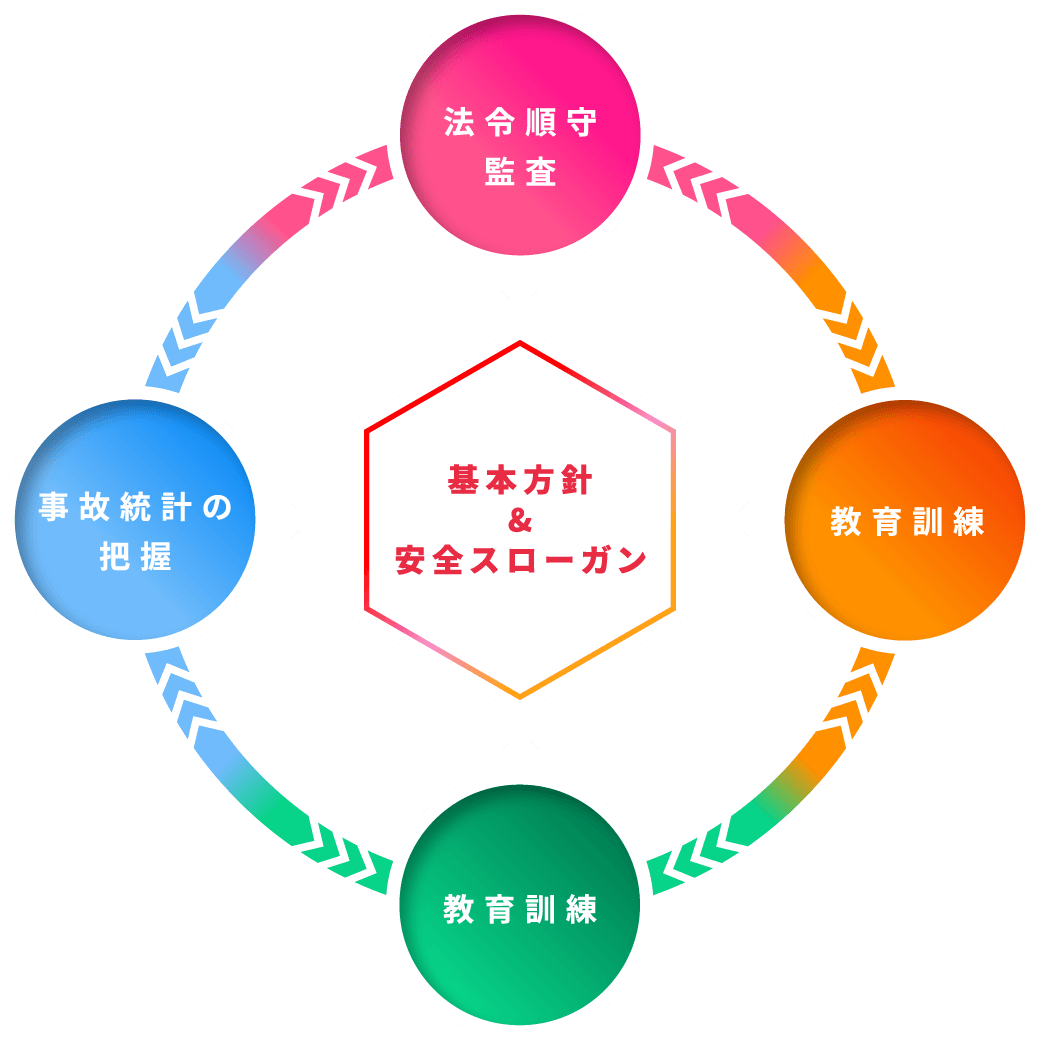 法令順守
監査

事故統計の
把握

基本方針
&
安全スローガン

教育訓練

教育訓練